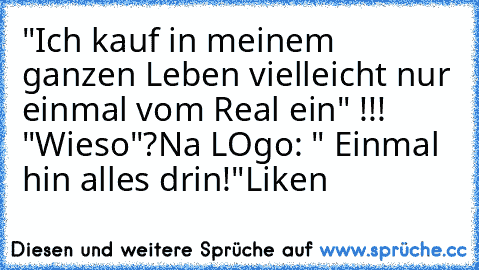 "Ich kauf in meinem ganzen Leben vielleicht nur einmal vom Real ein" !!! "Wieso"?Na LOgo: " Einmal hin alles drin!"Liken

Diesen und weitere Sprüche auf www.sprüche.cc